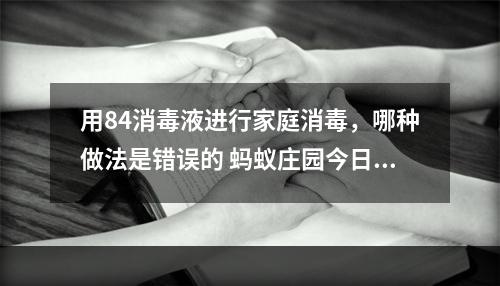 用84消毒液进行家庭消毒，哪种做法是错误的 蚂蚁庄园今日...